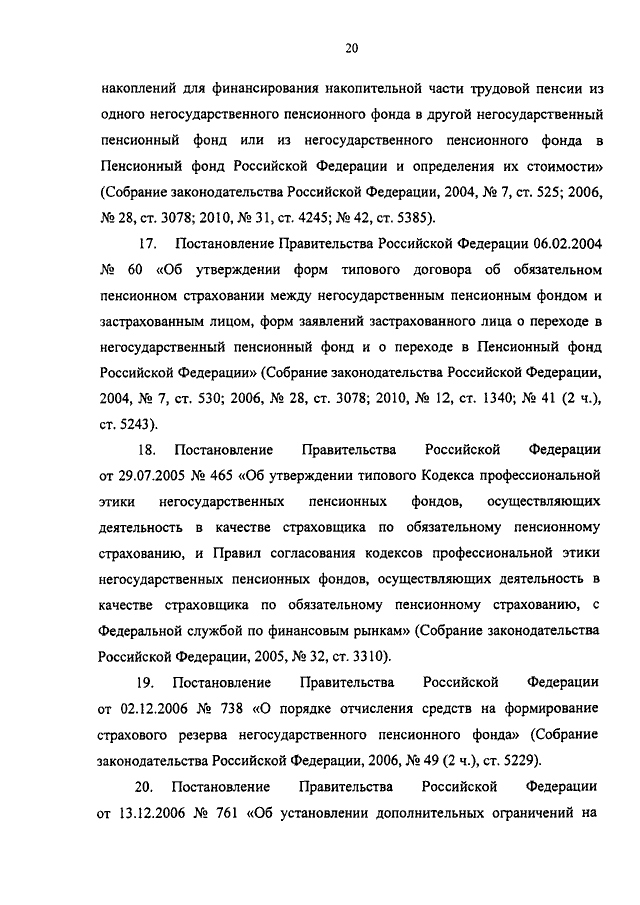 20

накоплений для финансирования накопительной части трудовой пенсии из одного негосударственного пенсионного фонда в другой негосударственный пенсионный фонд или из негосударственного пенсионного фонда в Пенсионный фонд Российской Федерации и определения их стоимости» (Собрание законодательства Российской Федерации, 2004, № 7, ст. 525; 2006, № 28, ст. 3078; 2010, № 31, ст. 4245; № 42, ст. 5385).

17. Постановление Правительства Российской Федерации 06.02.2004 № 60 «Об утверждении форм типового договора об обязательном пенсионном страховании между негосударственным пенсионным фондом и застрахованным лицом, форм заявлений застрахованного лица о переходе в негосударственный пенсионный фонд и о переходе в Пенсионный фонд Российской Федерации» (Собрание законодательства Российской Федерации, 2004, № 7, ст. 530; 2006, № 28, ст. 3078; 2010, № 12, ст. 1340; № 41 (2 ч.), ст. 5243).

18. Постановление Правительства Российской Федерации от 29.07.2005 № 465 «Об утверждении типового Кодекса профессиональной этики негосударственных пенсионных фондов, осуществляющих деятельность в качестве страховщика по обязательному пенсионному страхованию, и Правил согласования кодексов профессиональной этики негосударственных пенсионных фондов, осуществляющих деятельность в качестве страховщика по обязательному пенсионному страхованию, с Федеральной службой по финансовым рынкам» (Собрание законодательства Российской Федерации, 2005, № 32, ст. 3310).

19. Постановление Правительства Российской Федерации от 02.12.2006 № 738 «О порядке отчисления средств на формирование страхового резерва негосударственного пенсионного фонда» (Собрание законодательства Российской Федерации, 2006, № 49 (2 ч.), ст. 5229).

20. Постановление Правительства Российской Федерации от 13.12.2006 № 761 «Об установлении дополнительных ограничений на